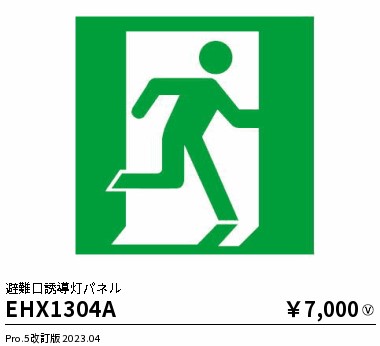 避難口誘導灯パネル

EHX1304A

￥7,000 Ⓥ

Pro.5改訂版 2023.04